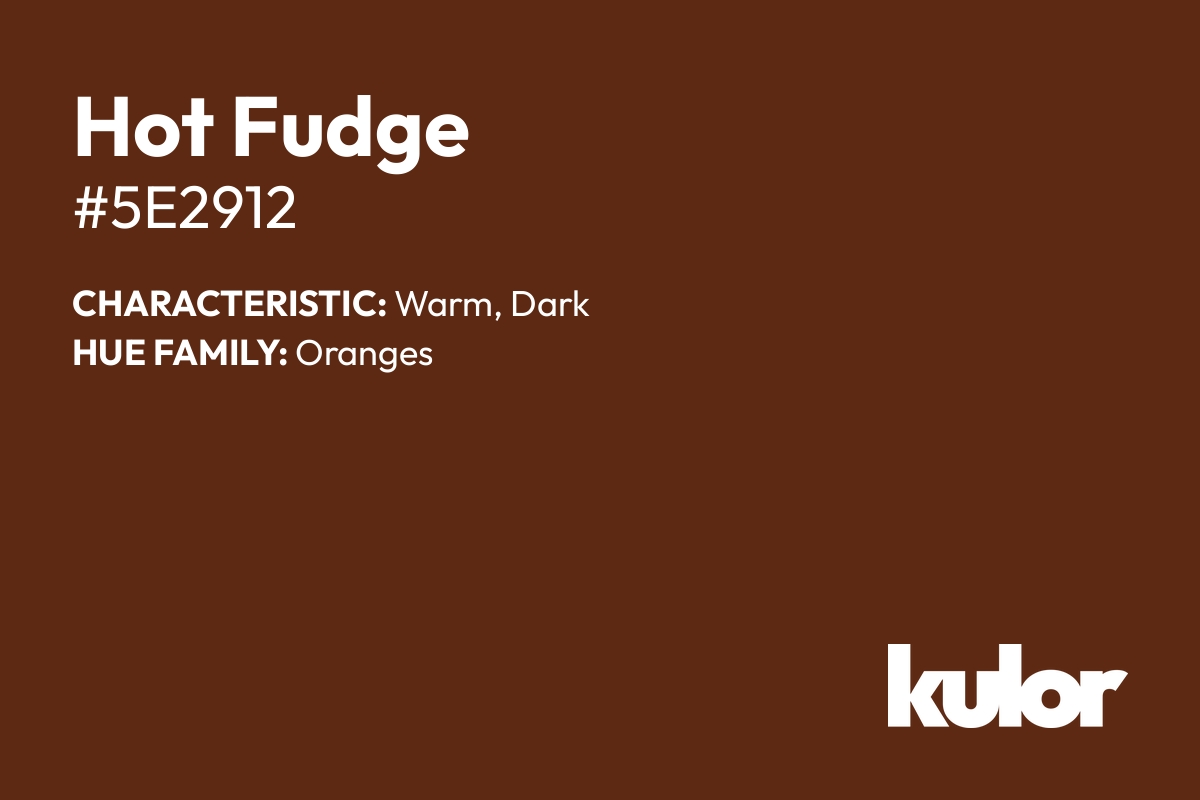 Hot Fudge
#5E2912

CHARACTERISTIC: Warm, Dark
HUE FAMILY: Oranges

kulor